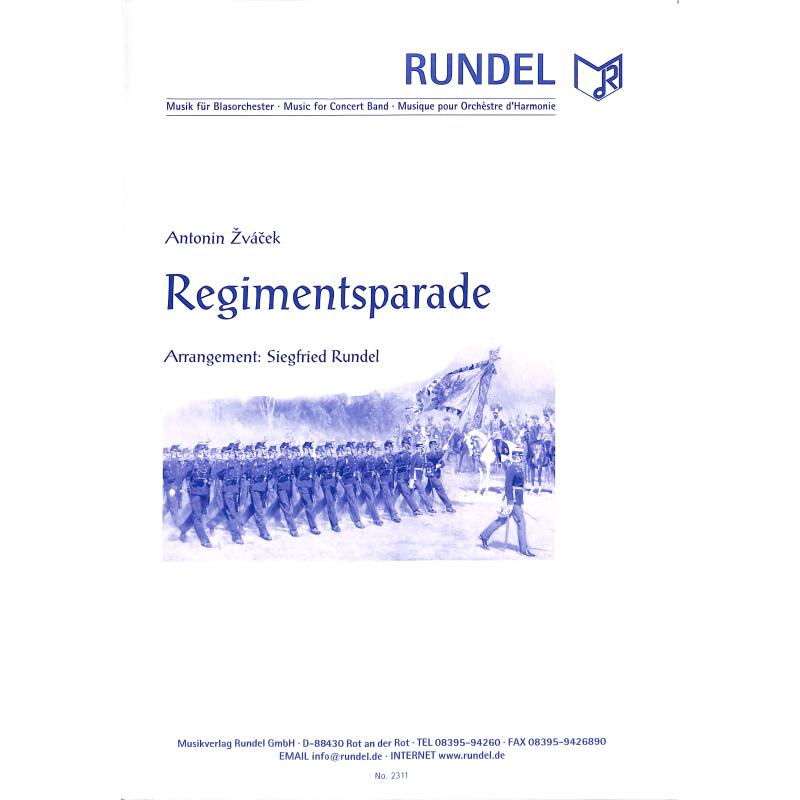 RUNDEL

Musik für Blasorchester · Music for Concert Band · Musique pour Orchèstre d'Harmonie

Antonin Žváček

Regimentsparade

Arrangement: Siegfried Rundel

Musikverlag Rundel GmbH · D-88430 Rot an der Rot · TEL 08395-94260 · FAX 08395-9426890
EMAIL info@rundel.de · INTERNET www.rundel.de

No. 2311